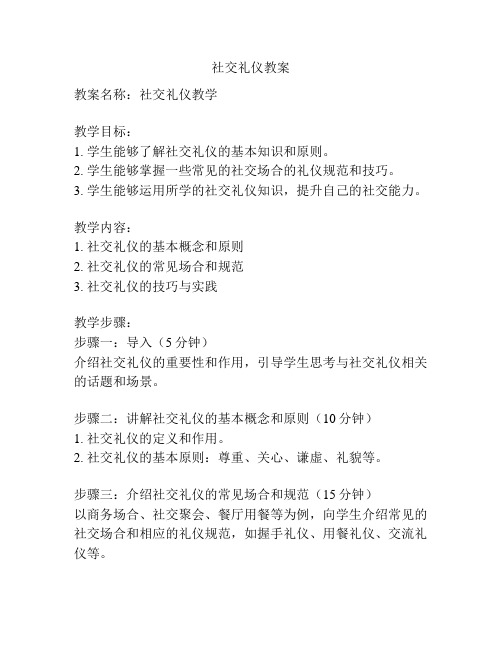 社交礼仪教案

教案名称：社交礼仪教学

教学目标：
1. 学生能够了解社交礼仪的基本知识和原则。
2. 学生能够掌握一些常见的社交场合的礼仪规范和技巧。
3. 学生能够运用所学的社交礼仪知识，提升自己的社交能力。

教学内容：
1. 社交礼仪的基本概念和原则
2. 社交礼仪的常见场合和规范
3. 社交礼仪的技巧与实践

教学步骤：
步骤一：导入（5 分钟）
介绍社交礼仪的重要性和作用，引导学生思考与社交礼仪相关的话题和场景。

步骤二：讲解社交礼仪的基本概念和原则（10 分钟）
1. 社交礼仪的定义和作用。
2. 社交礼仪的基本原则：尊重、关心、谦虚、礼貌等。

步骤三：介绍社交礼仪的常见场合和规范（15 分钟）
以商务场合、社交聚会、餐厅用餐等为例，向学生介绍常见的社交场合和相应的礼仪规范，如握手礼仪、用餐礼仪、交流礼仪等。